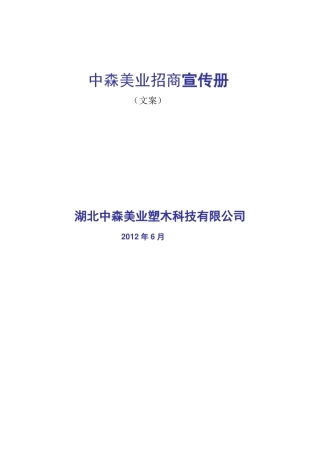 中森美业招商宣传册

（文案）

湖北中森美业塑木科技有限公司

2012 年 6 月